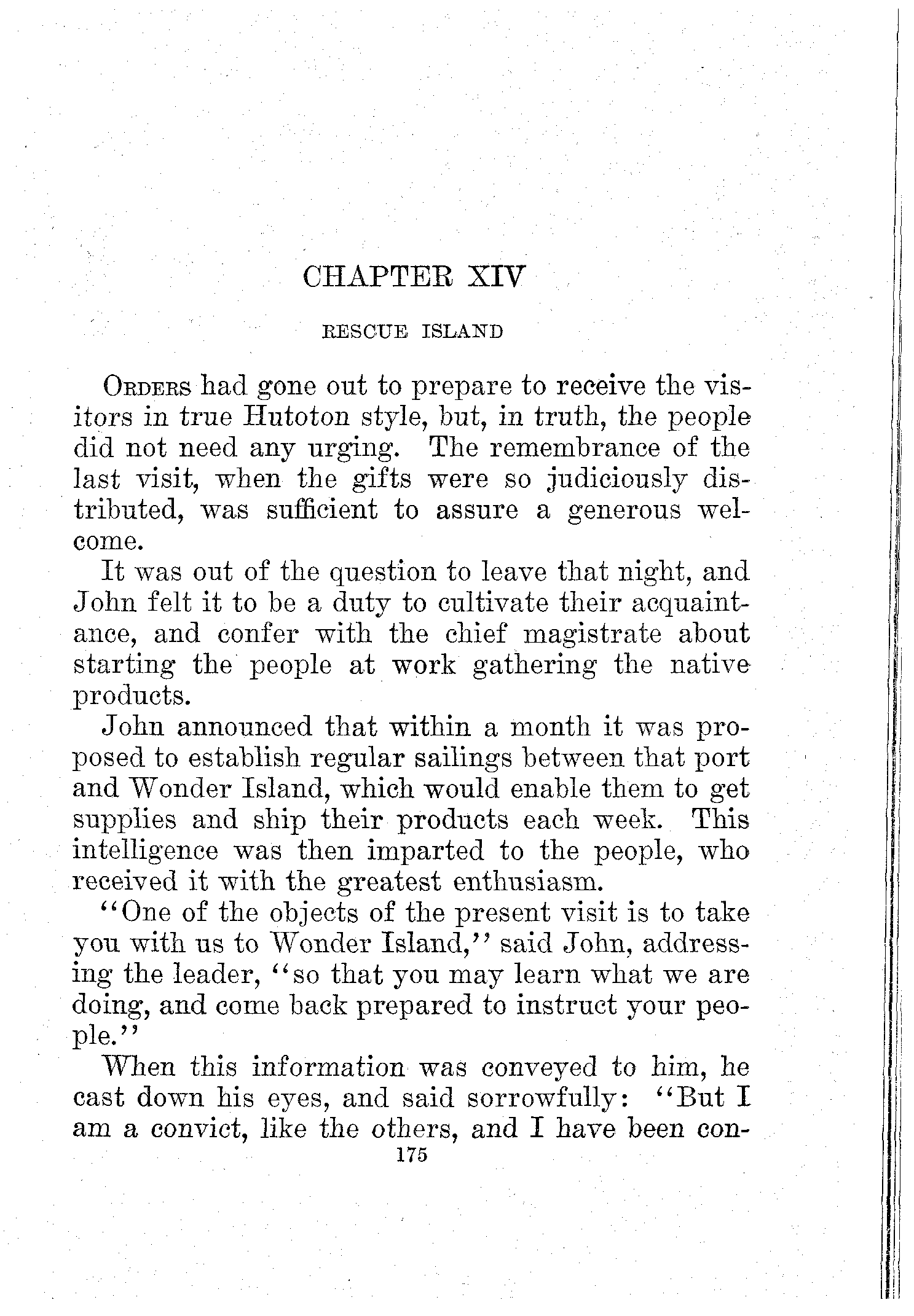 CHAPTER XIV

RESCUE ISLAND

ORDERS had gone out to prepare to receive the visitors in true Hutoton style, but, in truth, the people did not need any urging. The remembrance of the last visit, when the gifts were so judiciously distributed, was sufficient to assure a generous welcome.

It was out of the question to leave that night, and John felt it to be a duty to cultivate their acquaintance, and confer with the chief magistrate about starting the people at work gathering the native products.

John announced that within a month it was proposed to establish regular sailings between that port and Wonder Island, which would enable them to get supplies and ship their products each week. This intelligence was then imparted to the people, who received it with the greatest enthusiasm.

"One of the objects of the present visit is to take you with us to Wonder Island," said John, addressing the leader, "so that you may learn what we are doing, and come back prepared to instruct your people."

When this information was conveyed to him, he cast down his eyes, and said sorrowfully: "But I am a convict, like the others, and I have been con-

175